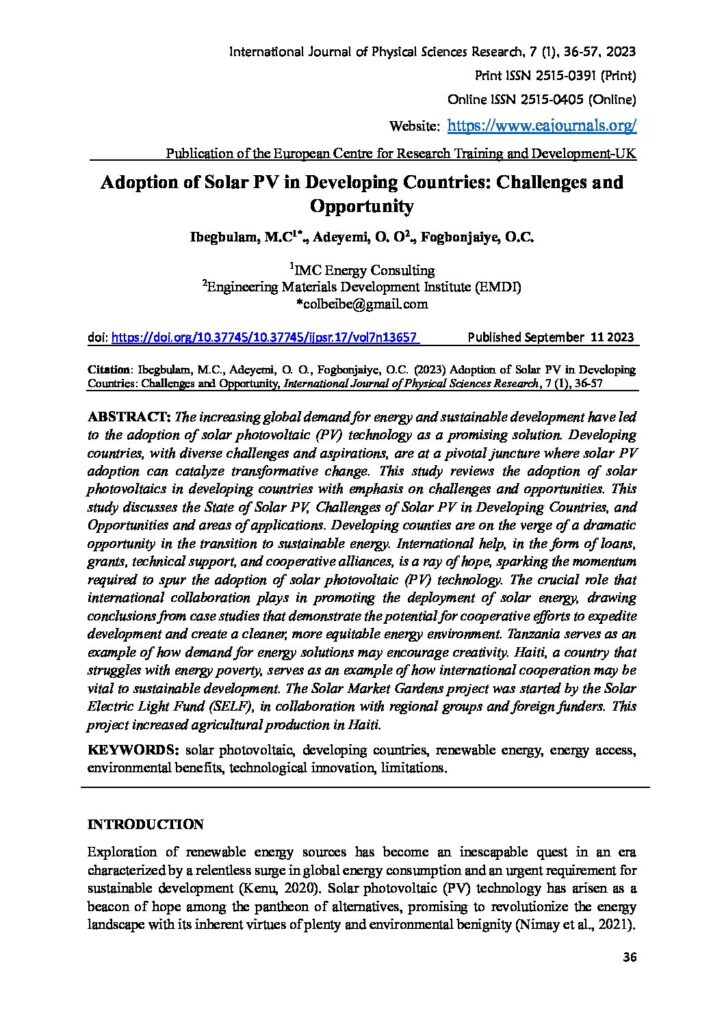 International Journal of Physical Sciences Research, 7 (1), 36-57, 2023
Print ISSN 2515-0391 (Print)
Online ISSN 2515-0405 (Online)
Website: https://www.eajournals.org/
Publication of the European Centre for Research Training and Development-UK

Adoption of Solar PV in Developing Countries: Challenges and Opportunity

Ibegbulam, M.C$^{1*}$., Adeyemi, O. O$^{2}$., Fogbonjaiye, O.C.

$^{1}$IMC Energy Consulting
$^{2}$Engineering Materials Development Institute (EMDI)
*colbeibe@gmail.com

doi: https://doi.org/10.37745/10.37745/ijpsr.17/vol7n13657 Published September 11 2023

Citation: Ibegbulam, M.C., Adeyemi, O. O., Fogbonjaiye, O.C. (2023) Adoption of Solar PV in Developing Countries: Challenges and Opportunity, International Journal of Physical Sciences Research, 7 (1), 36-57

ABSTRACT: The increasing global demand for energy and sustainable development have led to the adoption of solar photovoltaic (PV) technology as a promising solution. Developing countries, with diverse challenges and aspirations, are at a pivotal juncture where solar PV adoption can catalyze transformative change. This study reviews the adoption of solar photovoltaics in developing countries with emphasis on challenges and opportunities. This study discusses the State of Solar PV, Challenges of Solar PV in Developing Countries, and Opportunities and areas of applications. Developing counties are on the verge of a dramatic opportunity in the transition to sustainable energy. International help, in the form of loans, grants, technical support, and cooperative alliances, is a ray of hope, sparking the momentum required to spur the adoption of solar photovoltaic (PV) technology. The crucial role that international collaboration plays in promoting the deployment of solar energy, drawing conclusions from case studies that demonstrate the potential for cooperative efforts to expedite development and create a cleaner, more equitable energy environment. Tanzania serves as an example of how demand for energy solutions may encourage creativity. Haiti, a country that struggles with energy poverty, serves as an example of how international cooperation may be vital to sustainable development. The Solar Market Gardens project was started by the Solar Electric Light Fund (SELF), in collaboration with regional groups and foreign funders. This project increased agricultural production in Haiti.

KEYWORDS: solar photovoltaic, developing countries, renewable energy, energy access, environmental benefits, technological innovation, limitations.

INTRODUCTION

Exploration of renewable energy sources has become an inescapable quest in an era characterized by a relentless surge in global energy consumption and an urgent requirement for sustainable development (Kenu, 2020). Solar photovoltaic (PV) technology has arisen as a beacon of hope among the pantheon of alternatives, promising to revolutionize the energy landscape with its inherent virtues of plenty and environmental benignity (Nimay et al., 2021).

36